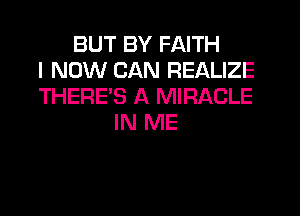 BUT BY FAITH
I NOW CAN REALIZE
THERE'S A MIRACLE
IN ME